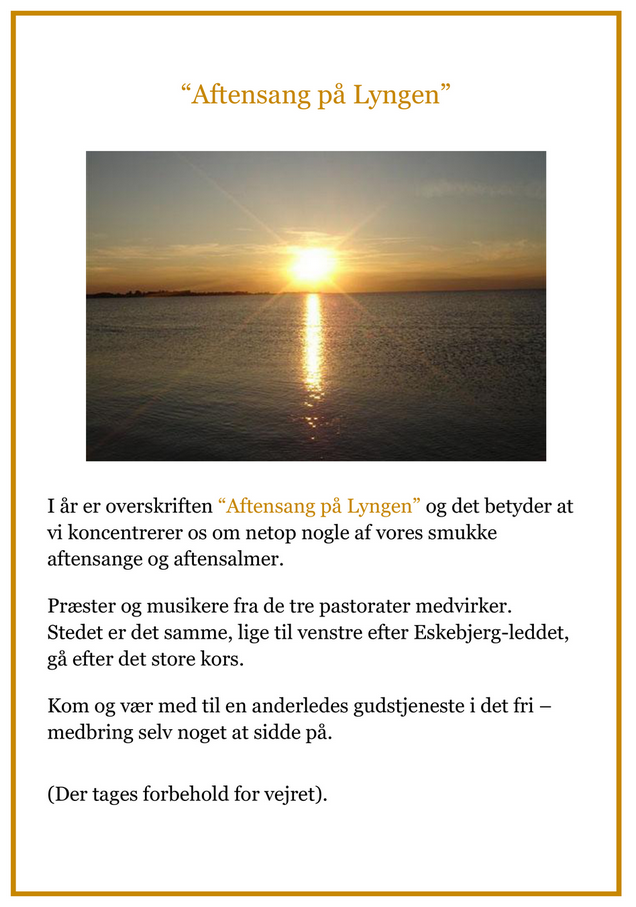 “Aftensang på Lyngen”

I år er overskriften “Aftensang på Lyngen” og det betyder at vi koncentrerer os om netop nogle af vores smukke aftensange og aftensalmer.

Præster og musikere fra de tre pastorater medvirker. Stedet er det samme, lige til venstre efter Eskebjerg-leddet, gå efter det store kors.

Kom og vær med til en anderledes gudstjeneste i det fri – medbring selv noget at sidde på.

(Der tages forbehold for vejret).